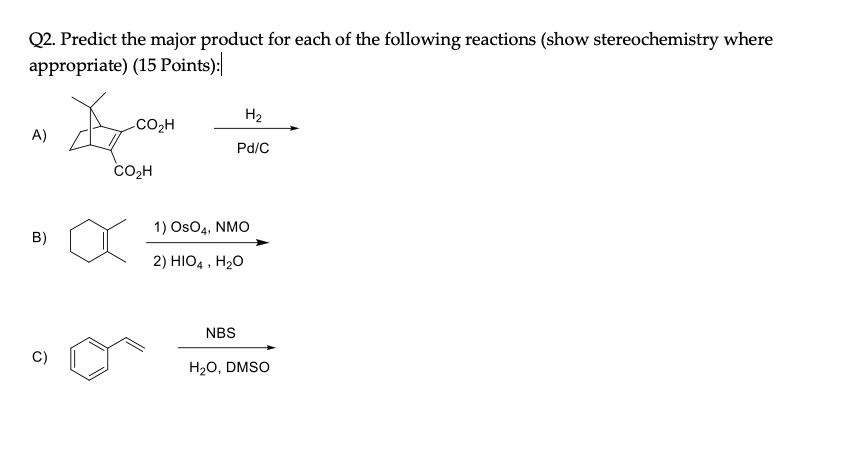 Q2. Predict the major product for each of the following reactions (show stereochemistry where appropriate) (15 Points):

A) $CO_2H$ $CO_2H$ $H_2$ Pd/C

B) 1) $OsO_4$, NMO 2) $HIO_4$ , $H_2O$

C) NBS $H_2O$, DMSO